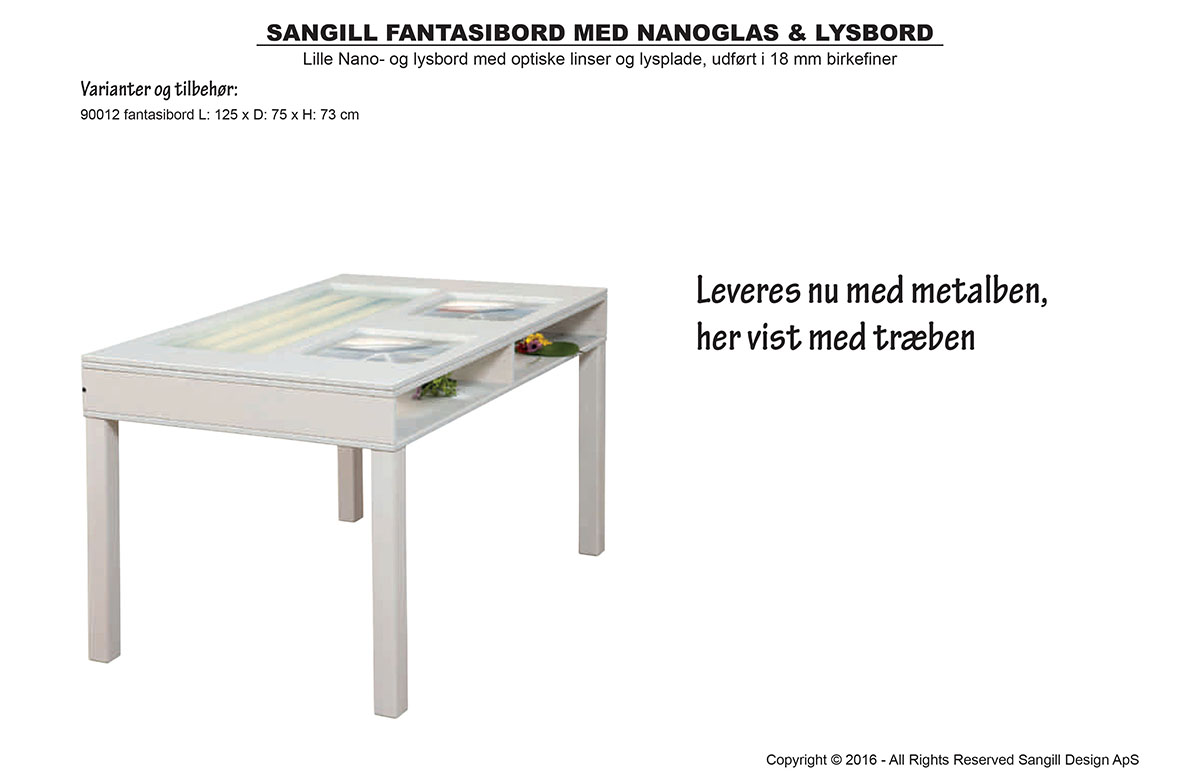 SANGILL FANTASIBORD MED NANOGLAS & LYSBORD

Lille Nano- og lysbord med optiske linser og lysplade, udført i 18 mm birkefiner

Varianter og tilbehør:

90012 fantasibord L: 125 x D: 75 x H: 73 cm

Leveres nu med metalben,
her vist med træben

Copyright © 2016 - All Rights Reserved Sangill Design ApS